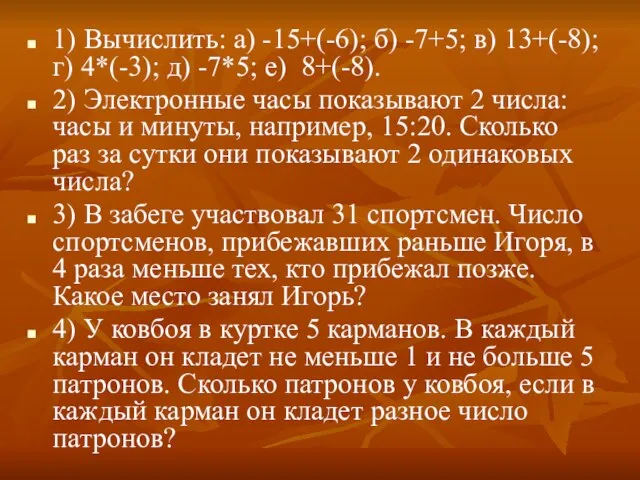 1) Вычислить: а) -15+(-6); б) -7+5; в) 13+(-8); г) 4*(-3); д) -7*5; е) 8+(-8).

2) Электронные часы показывают 2 числа: часы и минуты, например, 15:20. Сколько раз за сутки они показывают 2 одинаковых числа?

3) В забеге участвовал 31 спортсмен. Число спортсменов, прибежавших раньше Игоря, в 4 раза меньше тех, кто прибежал позже. Какое место занял Игорь?

4) У ковбоя в куртке 5 карманов. В каждый карман он кладет не меньше 1 и не больше 5 патронов. Сколько патронов у ковбоя, если в каждый карман он кладет разное число патронов?